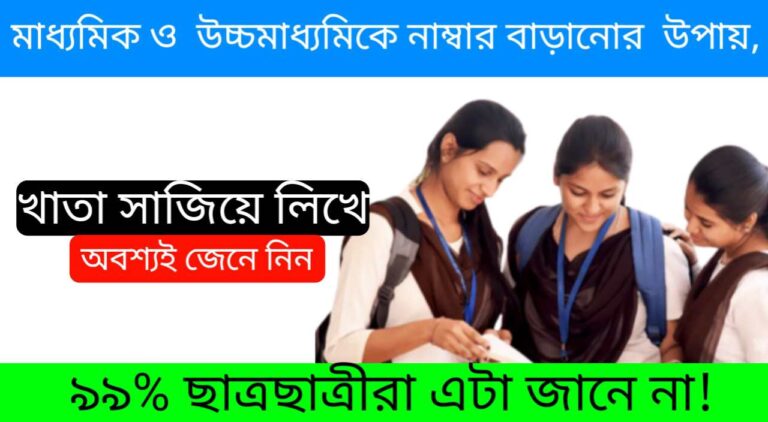 মাধ্যমিক ও উচ্চমাধ্যমিকে নাম্বার বাড়ানোর উপায়,

খাতা সাজিয়ে লিখে

অবশ্যই জেনে নিন

৯৯% ছাত্রছাত্রীরা এটা জানে না!